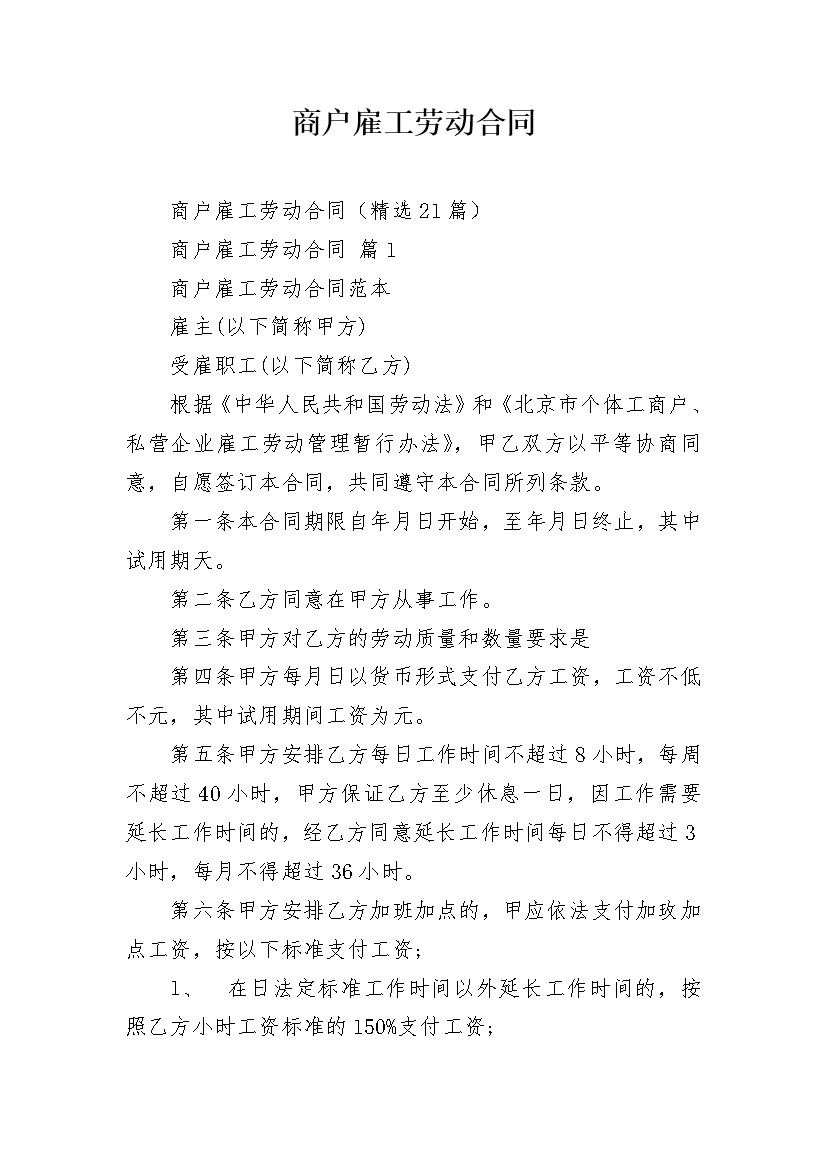 商户雇工劳动合同

商户雇工劳动合同（精选21篇）

商户雇工劳动合同 篇1

商户雇工劳动合同范本

雇主(以下简称甲方)

受雇职工(以下简称乙方)

根据《中华人民共和国劳动法》和《北京市个体工商户、私营企业雇工劳动管理暂行办法》，甲乙双方以平等协商同意，自愿签订本合同，共同遵守本合同所列条款。

第一条本合同期限自年月日开始，至年月日终止，其中试用期天。

第二条乙方同意在甲方从事工作。

第三条甲方对乙方的劳动质量和数量要求是

第四条甲方每月日以货币形式支付乙方工资，工资不低不元，其中试用期间工资为元。

第五条甲方安排乙方每日工作时间不超过8小时，每周不超过40小时，甲方保证乙方至少休息一日，因工作需要延长工作时间的，经乙方同意延长工作时间每日不得超过3小时，每月不得超过36小时。

第六条甲方安排乙方加班加点的，甲应依法支付加玫加点工资，按以下标准支付工资；

1、 在日法定标准工作时间以外延长工作时间的，按照乙方小时工资标准的150%支付工资；